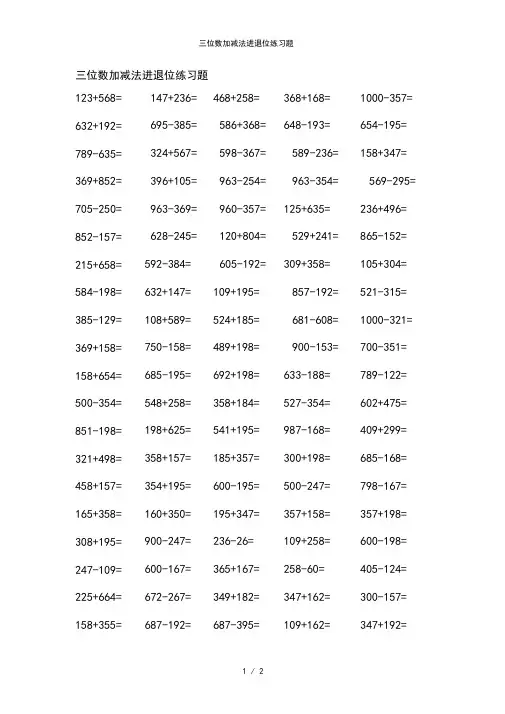 三位数加减法进退位练习题

三位数加减法进退位练习题

123+568=    147+236=    468+258=    368+168=    1000-357=

632+192=    695-385=    586+368=    648-193=    654-195=

789-635=    324+567=    598-367=    589-236=    158+347=

369+852=    396+105=    963-254=    963-354=    569-295=

705-250=    963-369=    960-357=    125+635=    236+496=

852-157=    628-245=    120+804=    529+241=    865-152=

215+658=    592-384=    605-192=    309+358=    105+304=

584-198=    632+147=    109+195=    857-192=    521-315=

385-129=    108+589=    524+185=    681-608=    1000-321=

369+158=    750-158=    489+198=    900-153=    700-351=

158+654=    685-195=    692+198=    633-188=    789-122=

500-354=    548+258=    358+184=    527-354=    602+475=

851-198=    198+625=    541+195=    987-168=    409+299=

321+498=    358+157=    185+357=    300+198=    685-168=

458+157=    354+195=    600-195=    500-247=    798-167=

165+358=    160+350=    195+347=    357+158=    357+198=

308+195=    900-247=    236-26=    109+258=    600-198=

247-109=    600-167=    365+167=    258-60=    405-124=

225+664=    672-267=    349+182=    347+162=    300-157=

158+355=    687-192=    687-395=    109+162=    347+192=

1 / 2